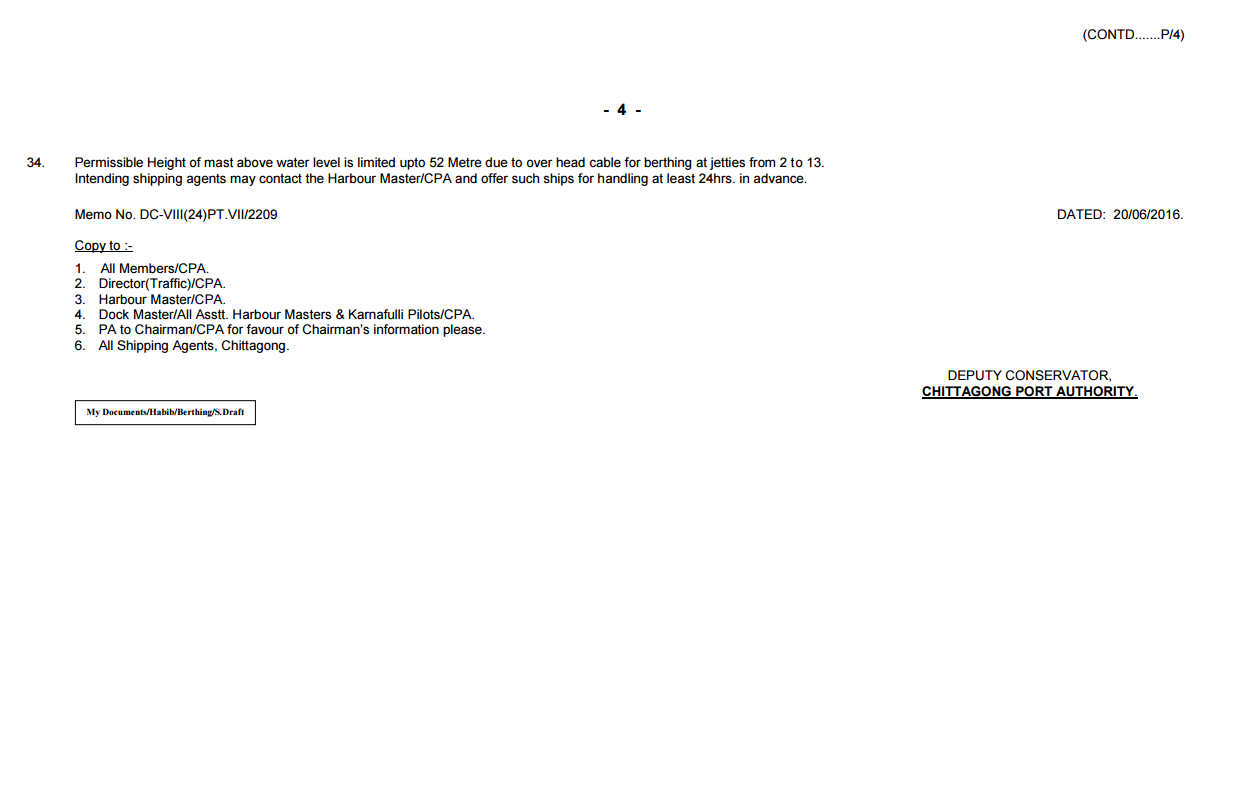 (CONTD.......P/4)

- 4 -

34. Permissible Height of mast above water level is limited upto 52 Metre due to over head cable for berthing at jetties from 2 to 13. Intending shipping agents may contact the Harbour Master/CPA and offer such ships for handling at least 24hrs. in advance.

Memo No. DC-VIII(24)PT.VII/2209

DATED: 20/06/2016.

Copy to :-

1. All Members/CPA.
2. Director(Traffic)/CPA.
3. Harbour Master/CPA.
4. Dock Master/All Asstt. Harbour Masters & Karnafulli Pilots/CPA.
5. PA to Chairman/CPA for favour of Chairman's information please.
6. All Shipping Agents, Chittagong.

DEPUTY CONSERVATOR,
CHITTAGONG PORT AUTHORITY.

My Documents/Habib/Berthing/S.Draft